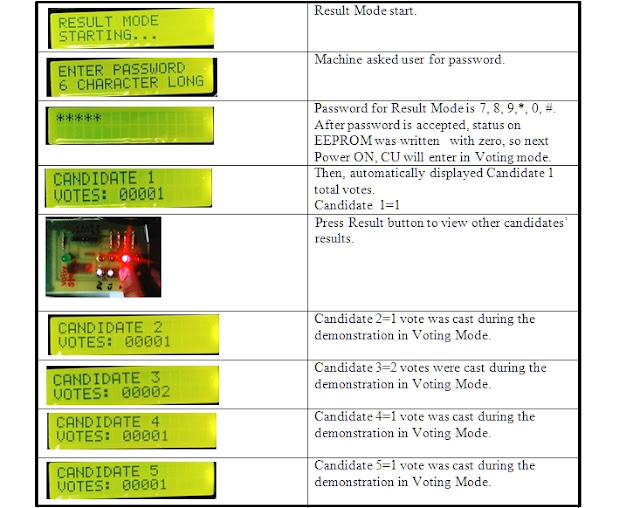 | RESULT MODE STARTING... | Result Mode start. |
|---|---|
| ENTER PASSWORD 6 CHARACTER LONG | Machine asked user for password. |
| ***** | Password for Result Mode is 7, 8, 9,*, 0, #. After password is accepted, status on EEPROM was written with zero, so next Power ON, CU will enter in Voting mode. |
| CANDIDATE 1 VOTES: 00001 | Then, automatically displayed Candidate 1 total votes. Candidate 1=1 |
|  | Press Result button to view other candidates' results. |
| CANDIDATE 2 VOTES: 00001 | Candidate 2=1 vote was cast during the demonstration in Voting Mode. |
| CANDIDATE 3 VOTES: 00002 | Candidate 3=2 votes were cast during the demonstration in Voting Mode. |
| CANDIDATE 4 VOTES: 00001 | Candidate 4=1 vote was cast during the demonstration in Voting Mode. |
| CANDIDATE 5 VOTES: 00001 | Candidate 5=1 vote was cast during the demonstration in Voting Mode. |